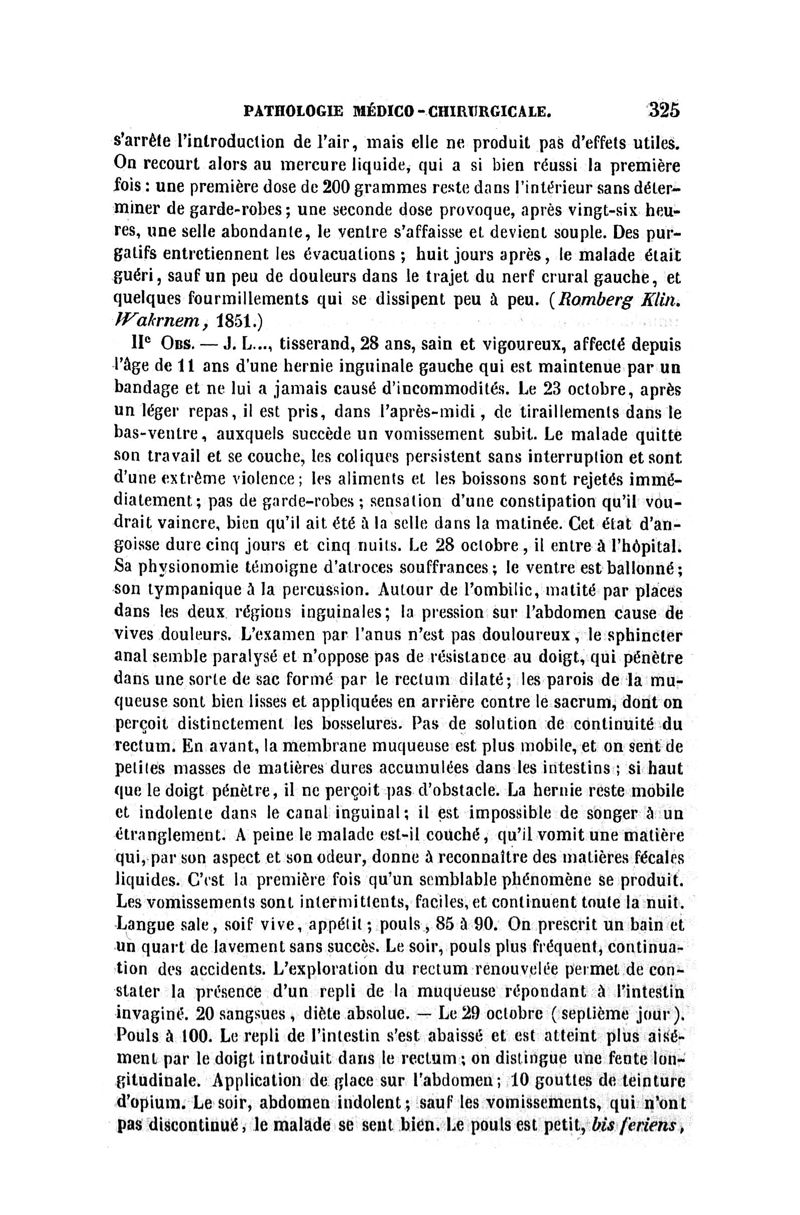 PATHOLOGIE MÉDICO-CHIRURGICALE. 325

s'arrête l'introduction de l'air, mais elle ne produit pas d'effets utiles. On recourt alors au mercure liquide, qui a si bien réussi la première fois : une première dose de 200 grammes reste dans l'intérieur sans déterminer de garde-robes ; une seconde dose provoque, après vingt-six heures, une selle abondante, le ventre s'affaisse et devient souple. Des purgatifs entretiennent les évacuations ; huit jours après, le malade était guéri, sauf un peu de douleurs dans le trajet du nerf crural gauche, et quelques fourmillements qui se dissipent peu à peu. (Romberg Klin. Wakrnem, 1851.)

IIe Obs. — J. L..., tisserand, 28 ans, sain et vigoureux, affecté depuis l'âge de 11 ans d'une hernie inguinale gauche qui est maintenue par un bandage et ne lui a jamais causé d'incommodités. Le 23 octobre, après un léger repas, il est pris, dans l'après-midi, de tiraillements dans le bas-ventre, auxquels succède un vomissement subit. Le malade quitte son travail et se couche, les coliques persistent sans interruption et sont d'une extrême violence ; les aliments et les boissons sont rejetés immédiatement ; pas de garde-robes ; sensation d'une constipation qu'il voudrait vaincre, bien qu'il ait été à la selle dans la matinée. Cet état d'angoisse dure cinq jours et cinq nuits. Le 28 octobre, il entre à l'hôpital. Sa physionomie témoigne d'atroces souffrances ; le ventre est ballonné ; son tympanique à la percussion. Autour de l'ombilic, matité par places dans les deux régions inguinales ; la pression sur l'abdomen cause de vives douleurs. L'examen par l'anus n'est pas douloureux, le sphincter anal semble paralysé et n'oppose pas de résistance au doigt, qui pénètre dans une sorte de sac formé par le rectum dilaté ; les parois de la muqueuse sont bien lisses et appliquées en arrière contre le sacrum, dont on perçoit distinctement les bosselures. Pas de solution de continuité du rectum. En avant, la membrane muqueuse est plus mobile, et on sent de petites masses de matières dures accumulées dans les intestins ; si haut que le doigt pénètre, il ne perçoit pas d'obstacle. La hernie reste mobile et indolente dans le canal inguinal ; il est impossible de songer à un étranglement. A peine le malade est-il couché, qu'il vomit une matière qui, par son aspect et son odeur, donne à reconnaître des matières fécales liquides. C'est la première fois qu'un semblable phénomène se produit. Les vomissements sont intermittents, faciles, et continuent toute la nuit. Langue sale, soif vive, appétit ; pouls, 85 à 90. On prescrit un bain et un quart de lavement sans succès. Le soir, pouls plus fréquent, continuation des accidents. L'exploration du rectum renouvelée permet de constater la présence d'un repli de la muqueuse répondant à l'intestin invaginé. 20 sangsues, diète absolue. — Le 29 octobre (septième jour). Pouls à 100. Le repli de l'intestin s'est abaissé et est atteint plus aisément par le doigt introduit dans le rectum ; on distingue une fente longitudinale. Application de glace sur l'abdomen ; 10 gouttes de teinture d'opium. Le soir, abdomen indolent ; sauf les vomissements, qui n'ont pas discontinué, le malade se sent bien. Le pouls est petit, bis feriens,